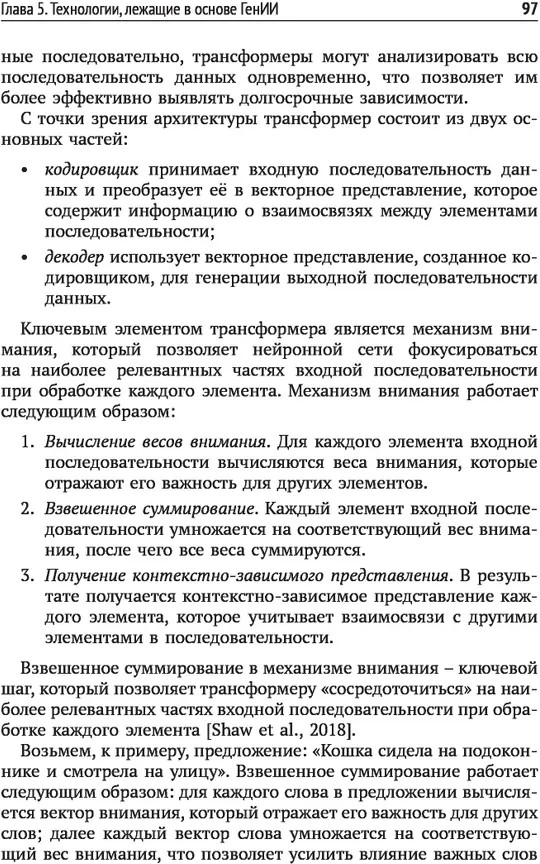 Глава 5. Технологии, лежащие в основе ГенИИ

97

ные последовательно, трансформеры могут анализировать всю последовательность данных одновременно, что позволяет им более эффективно выявлять долгосрочные зависимости.

С точки зрения архитектуры трансформер состоит из двух основных частей:

• кодировщик принимает входную последовательность данных и преобразует её в векторное представление, которое содержит информацию о взаимосвязях между элементами последовательности;

• декодер использует векторное представление, созданное кодировщиком, для генерации выходной последовательности данных.

Ключевым элементом трансформера является механизм внимания, который позволяет нейронной сети фокусироваться на наиболее релевантных частях входной последовательности при обработке каждого элемента. Механизм внимания работает следующим образом:

1. Вычисление весов внимания. Для каждого элемента входной последовательности вычисляются веса внимания, которые отражают его важность для других элементов.

2. Взвешенное суммирование. Каждый элемент входной последовательности умножается на соответствующий вес внимания, после чего все веса суммируются.

3. Получение контекстно-зависимого представления. В результате получается контекстно-зависимое представление каждого элемента, которое учитывает взаимосвязи с другими элементами в последовательности.

Взвешенное суммирование в механизме внимания – ключевой шаг, который позволяет трансформеру «сосредоточиться» на наиболее релевантных частях входной последовательности при обработке каждого элемента [Shaw et al., 2018].

Возьмем, к примеру, предложение: «Кошка сидела на подоконнике и смотрела на улицу». Взвешенное суммирование работает следующим образом: для каждого слова в предложении вычисляется вектор внимания, который отражает его важность для других слов; далее каждый вектор слова умножается на соответствующий вес внимания, что позволяет усилить влияние важных слов